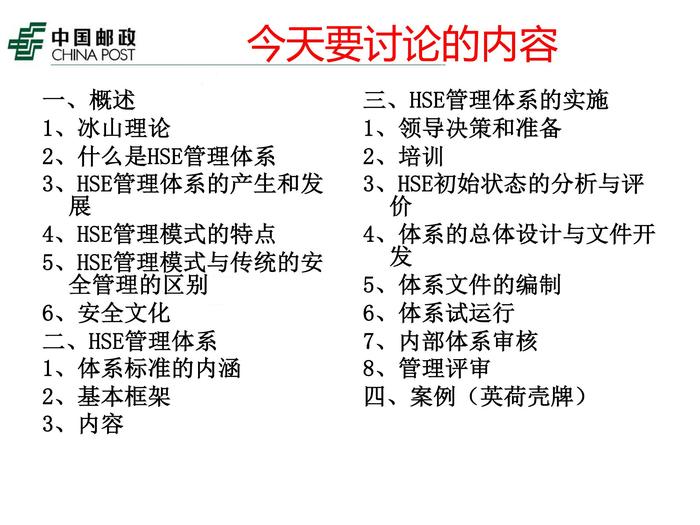 中国邮政
CHINA POST

今天要讨论的内容

一、概述
1、冰山理论
2、什么是HSE管理体系
3、HSE管理体系的产生和发展
4、HSE管理模式的特点
5、HSE管理模式与传统的安全管理的区别
6、安全文化
二、HSE管理体系
1、体系标准的内涵
2、基本框架
3、内容

三、HSE管理体系的实施
1、领导决策和准备
2、培训
3、HSE初始状态的分析与评价
4、体系的总体设计与文件开发
5、体系文件的编制
6、体系试运行
7、内部体系审核
8、管理评审
四、案例（英荷壳牌）